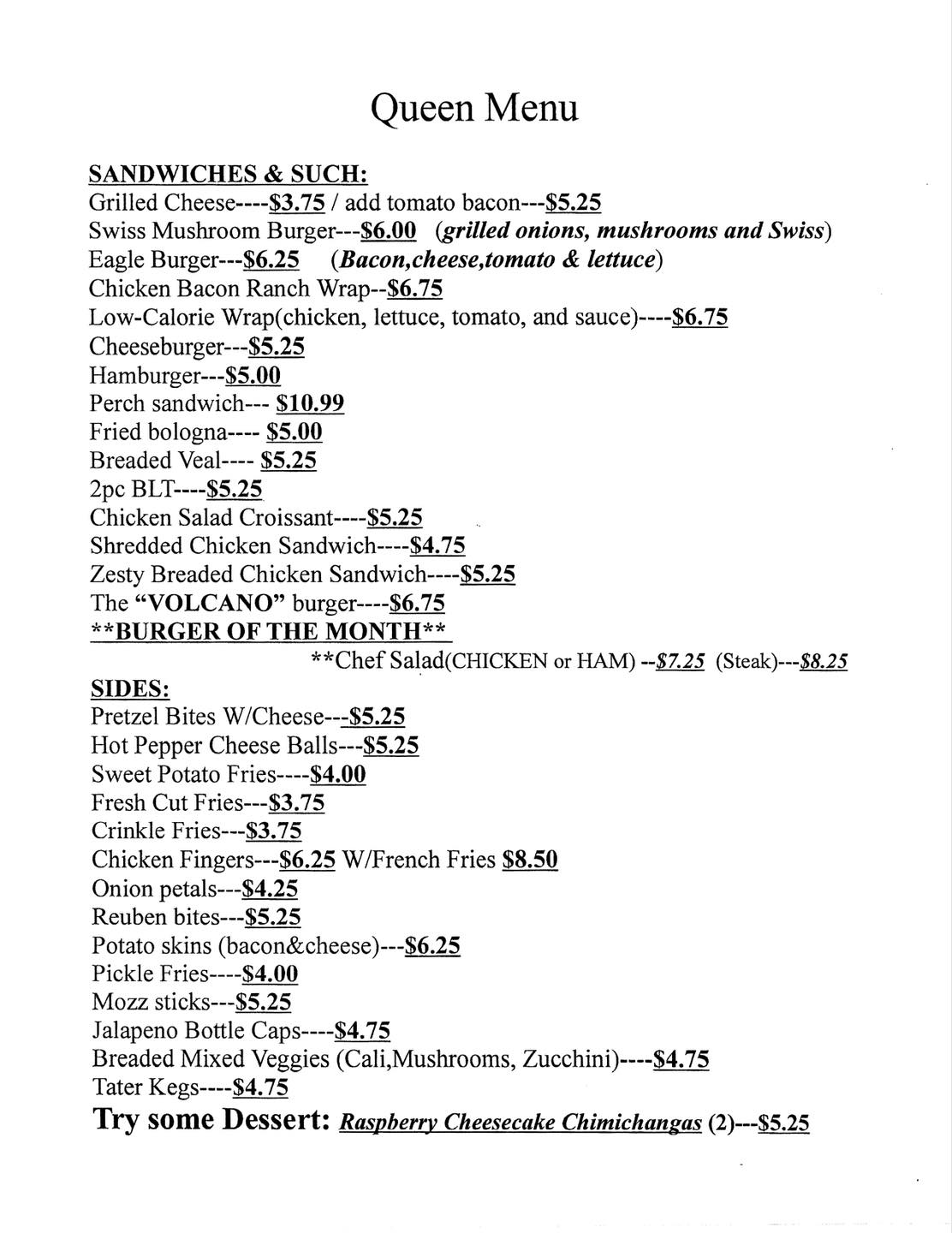 Queen Menu

SANDWICHES & SUCH:
Grilled Cheese----$3.75 / add tomato bacon---$5.25
Swiss Mushroom Burger---$6.00 (grilled onions, mushrooms and Swiss)
Eagle Burger---$6.25 (Bacon,cheese,tomato & lettuce)
Chicken Bacon Ranch Wrap--$6.75
Low-Calorie Wrap(chicken, lettuce, tomato, and sauce)----$6.75
Cheeseburger---$5.25
Hamburger---$5.00
Perch sandwich--- $10.99
Fried bologna---- $5.00
Breaded Veal---- $5.25
2pc BLT----$5.25
Chicken Salad Croissant----$5.25
Shredded Chicken Sandwich----$4.75
Zesty Breaded Chicken Sandwich----$5.25
The "VOLCANO" burger----$6.75
**BURGER OF THE MONTH**
**Chef Salad(CHICKEN or HAM) --$7.25 (Steak)---$8.25

SIDES:
Pretzel Bites W/Cheese---$5.25
Hot Pepper Cheese Balls---$5.25
Sweet Potato Fries----$4.00
Fresh Cut Fries---$3.75
Crinkle Fries---$3.75
Chicken Fingers---$6.25 W/French Fries $8.50
Onion petals---$4.25
Reuben bites---$5.25
Potato skins (bacon&cheese)---$6.25
Pickle Fries----$4.00
Mozz sticks---$5.25
Jalapeno Bottle Caps----$4.75
Breaded Mixed Veggies (Cali,Mushrooms, Zucchini)----$4.75
Tater Kegs----$4.75
Try some Dessert: Raspberry Cheesecake Chimichangas (2)---$5.25